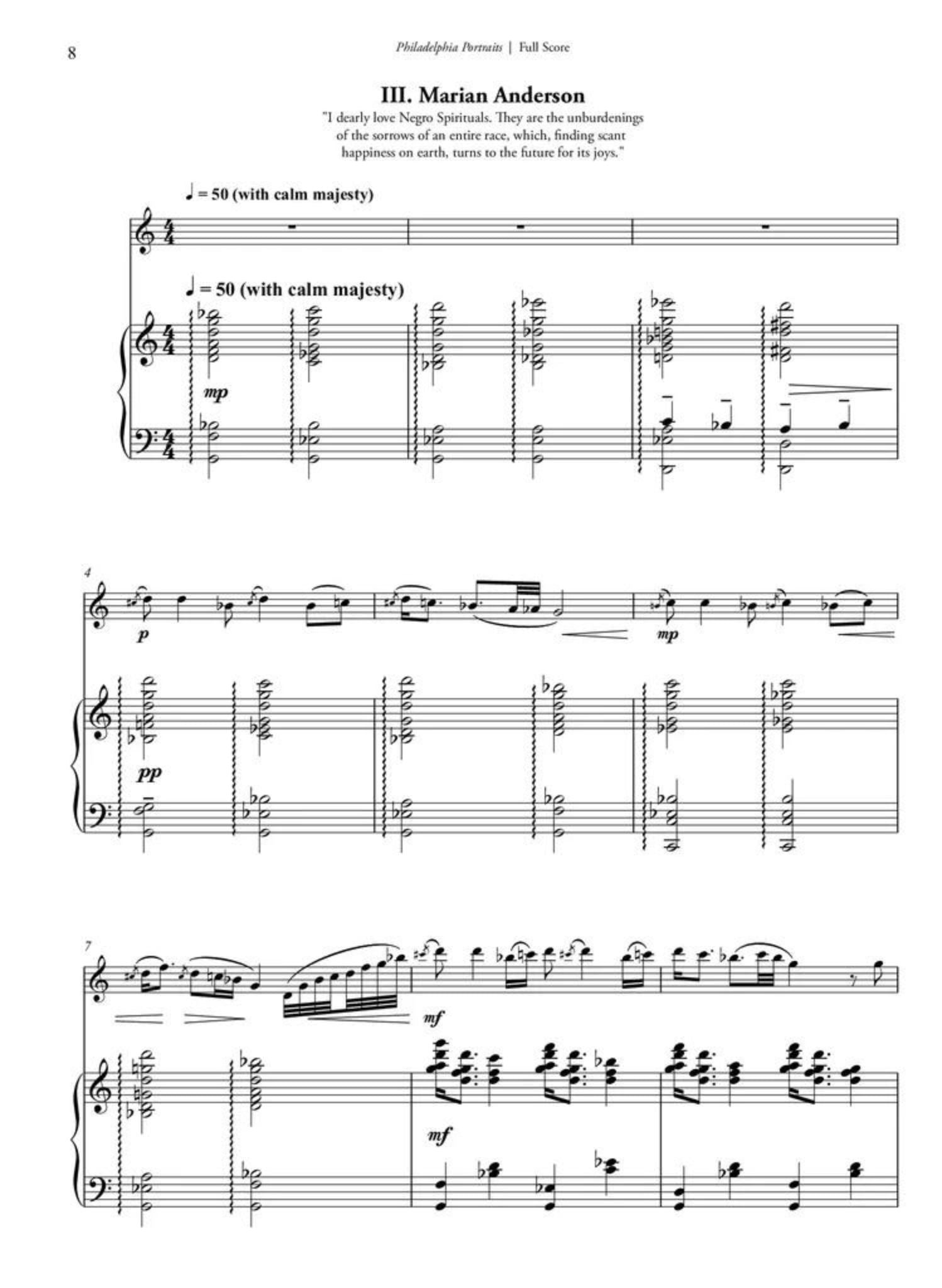 8

Philadelphia Portraits | Full Score

III. Marian Anderson

"I dearly love Negro Spirituals. They are the unburdenings of the sorrows of an entire race, which, finding scant happiness on earth, turns to the future for its joys."

♩ = 50 (with calm majesty)

♩ = 50 (with calm majesty)

mp

4

p

mp

pp

7

mf

mf